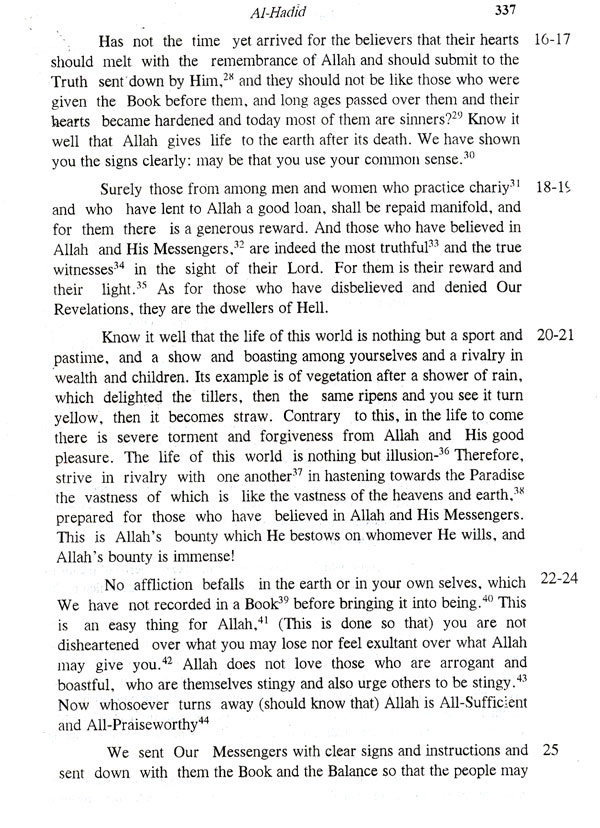 Al-Hadid 337

Has not the time yet arrived for the believers that their hearts should melt with the remembrance of Allah and should submit to the Truth sent down by Him,$^{28}$ and they should not be like those who were given the Book before them, and long ages passed over them and their hearts became hardened and today most of them are sinners?$^{29}$ Know it well that Allah gives life to the earth after its death. We have shown you the signs clearly: may be that you use your common sense.$^{30}$ 16-17

Surely those from among men and women who practice chariy$^{31}$ and who have lent to Allah a good loan, shall be repaid manifold, and for them there is a generous reward. And those who have believed in Allah and His Messengers,$^{32}$ are indeed the most truthful$^{33}$ and the true witnesses$^{34}$ in the sight of their Lord. For them is their reward and their light.$^{35}$ As for those who have disbelieved and denied Our Revelations, they are the dwellers of Hell. 18-19

Know it well that the life of this world is nothing but a sport and pastime, and a show and boasting among yourselves and a rivalry in wealth and children. Its example is of vegetation after a shower of rain, which delighted the tillers, then the same ripens and you see it turn yellow, then it becomes straw. Contrary to this, in the life to come there is severe torment and forgiveness from Allah and His good pleasure. The life of this world is nothing but illusion-$^{36}$ Therefore, strive in rivalry with one another$^{37}$ in hastening towards the Paradise the vastness of which is like the vastness of the heavens and earth,$^{38}$ prepared for those who have believed in Allah and His Messengers. This is Allah's bounty which He bestows on whomever He wills, and Allah's bounty is immense! 20-21

No affliction befalls in the earth or in your own selves, which We have not recorded in a Book$^{39}$ before bringing it into being.$^{40}$ This is an easy thing for Allah,$^{41}$ (This is done so that) you are not disheartened over what you may lose nor feel exultant over what Allah may give you.$^{42}$ Allah does not love those who are arrogant and boastful, who are themselves stingy and also urge others to be stingy.$^{43}$ Now whosoever turns away (should know that) Allah is All-Sufficient and All-Praiseworthy$^{44}$ 22-24

We sent Our Messengers with clear signs and instructions and sent down with them the Book and the Balance so that the people may 25